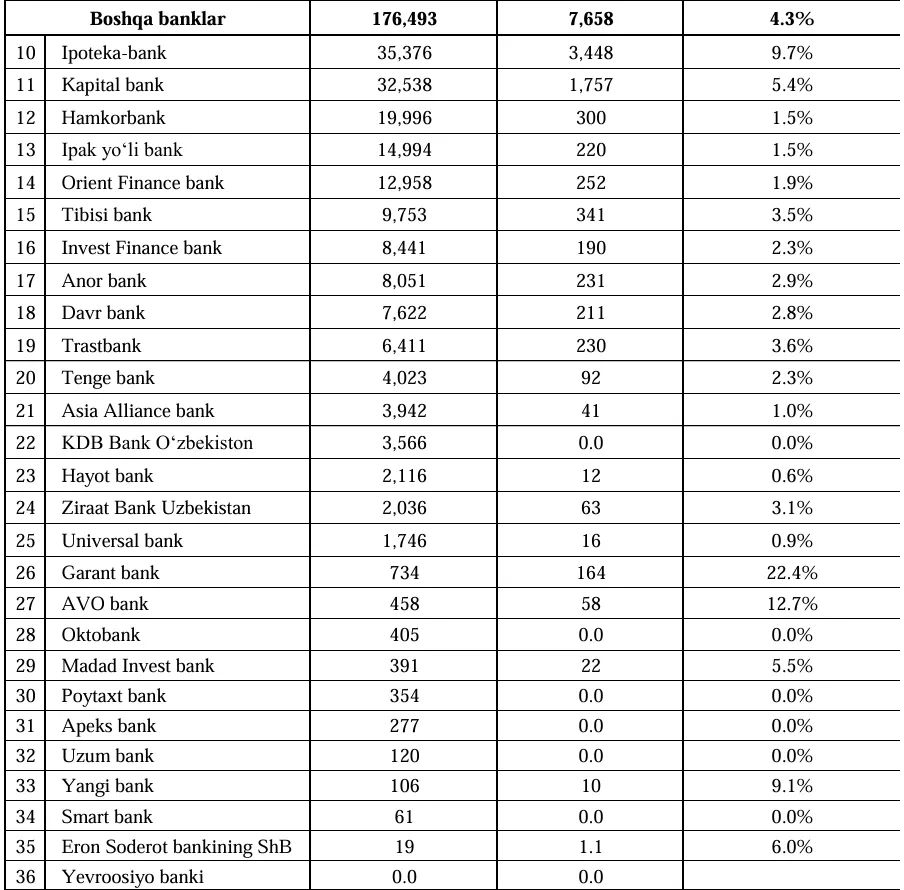 | | Boshqa banklar | 176,493 | 7,658 | 4.3% |
|---|---|---|---|---|
| 10 | Ipoteka-bank | 35,376 | 3,448 | 9.7% |
| 11 | Kapital bank | 32,538 | 1,757 | 5.4% |
| 12 | Hamkorbank | 19,996 | 300 | 1.5% |
| 13 | Ipak yo‘li bank | 14,994 | 220 | 1.5% |
| 14 | Orient Finance bank | 12,958 | 252 | 1.9% |
| 15 | Tibisi bank | 9,753 | 341 | 3.5% |
| 16 | Invest Finance bank | 8,441 | 190 | 2.3% |
| 17 | Anor bank | 8,051 | 231 | 2.9% |
| 18 | Davr bank | 7,622 | 211 | 2.8% |
| 19 | Trastbank | 6,411 | 230 | 3.6% |
| 20 | Tenge bank | 4,023 | 92 | 2.3% |
| 21 | Asia Alliance bank | 3,942 | 41 | 1.0% |
| 22 | KDB Bank O‘zbekiston | 3,566 | 0.0 | 0.0% |
| 23 | Hayot bank | 2,116 | 12 | 0.6% |
| 24 | Ziraat Bank Uzbekistan | 2,036 | 63 | 3.1% |
| 25 | Universal bank | 1,746 | 16 | 0.9% |
| 26 | Garant bank | 734 | 164 | 22.4% |
| 27 | AVO bank | 458 | 58 | 12.7% |
| 28 | Oktobank | 405 | 0.0 | 0.0% |
| 29 | Madad Invest bank | 391 | 22 | 5.5% |
| 30 | Poytaxt bank | 354 | 0.0 | 0.0% |
| 31 | Apeks bank | 277 | 0.0 | 0.0% |
| 32 | Uzum bank | 120 | 0.0 | 0.0% |
| 33 | Yangi bank | 106 | 10 | 9.1% |
| 34 | Smart bank | 61 | 0.0 | 0.0% |
| 35 | Eron Soderot bankining ShB | 19 | 1.1 | 6.0% |
| 36 | Yevroosiyo banki | 0.0 | 0.0 | |